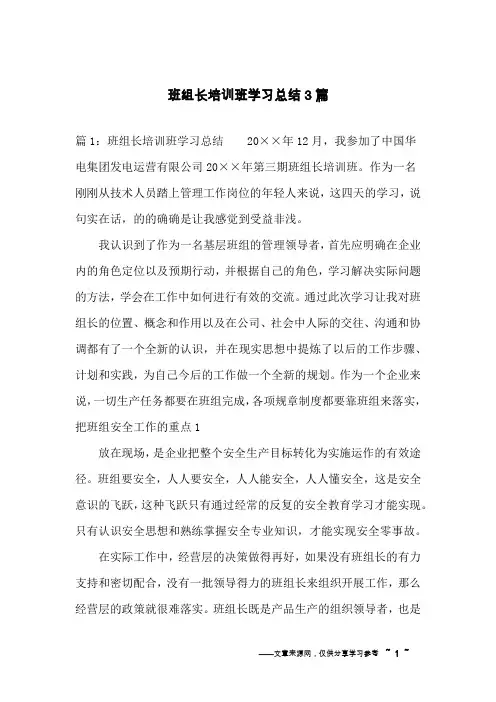 班组长培训班学习总结3篇

篇1：班组长培训班学习总结　　20××年12月，我参加了中国华电集团发电运营有限公司20××年第三期班组长培训班。作为一名刚刚从技术人员踏上管理工作岗位的年轻人来说，这四天的学习，说句实在话，的的确确是让我感觉到受益非浅。

我认识到了作为一名基层班组的管理领导者，首先应明确在企业内的角色定位以及预期行动，并根据自己的角色，学习解决实际问题的方法，学会在工作中如何进行有效的交流。通过此次学习让我对班组长的位置、概念和作用以及在公司、社会中人际的交往、沟通和协调都有了一个全新的认识，并在现实思想中提炼了以后的工作步骤、计划和实践，为自己今后的工作做一个全新的规划。作为一个企业来说，一切生产任务都要在班组完成，各项规章制度都要靠班组来落实，把班组安全工作的重点1

放在现场，是企业把整个安全生产目标转化为实施运作的有效途径。班组要安全，人人要安全，人人能安全，人人懂安全，这是安全意识的飞跃，这种飞跃只有通过经常的反复的安全教育学习才能实现。只有认识安全思想和熟练掌握安全专业知识，才能实现安全零事故。

在实际工作中，经营层的决策做得再好，如果没有班组长的有力支持和密切配合，没有一批领导得力的班组长来组织开展工作，那么经营层的政策就很难落实。班组长既是产品生产的组织领导者，也是

——文章来源网，仅供分享学习参考 ~ 1 ~